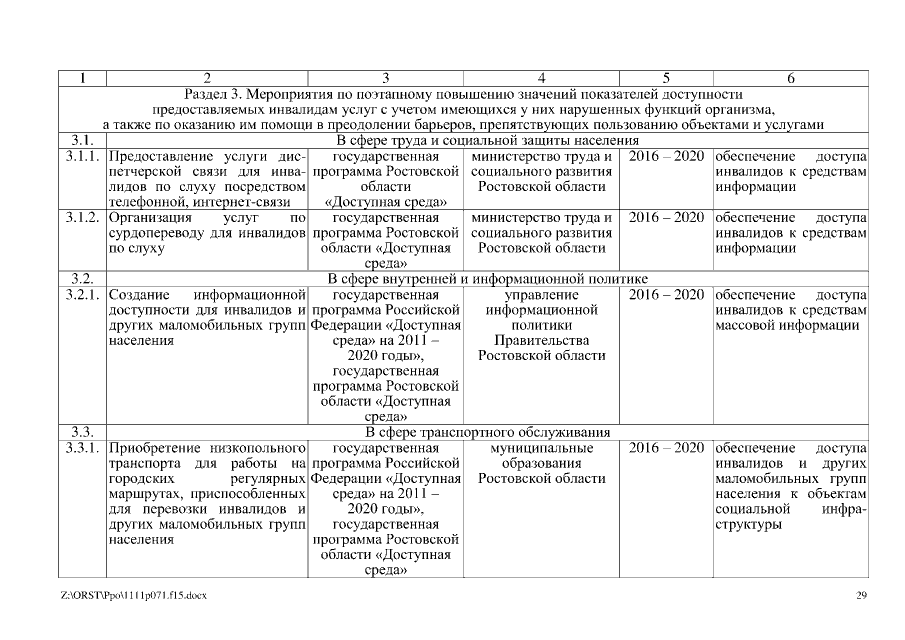 | 1 | 2 | 3 | 4 | 5 | 6 |
|---|---|---|---|---|---|
| Раздел 3. Мероприятия по поэтапному повышению значений показателей доступности предоставляемых инвалидам услуг с учетом имеющихся у них нарушенных функций организма, а также по оказанию им помощи в преодолении барьеров, препятствующих пользованию объектами и услугами | | | | | |
| 3.1. | В сфере труда и социальной защиты населения | | | | |
| 3.1.1. | Предоставление услуги диспетчерской связи для инвалидов по слуху посредством телефонной, интернет-связи | государственная программа Ростовской области «Доступная среда» | министерство труда и социального развития Ростовской области | 2016 – 2020 | обеспечение доступа инвалидов к средствам информации |
| 3.1.2. | Организация услуг по сурдопереводу для инвалидов по слуху | государственная программа Ростовской области «Доступная среда» | министерство труда и социального развития Ростовской области | 2016 – 2020 | обеспечение доступа инвалидов к средствам информации |
| 3.2. | В сфере внутренней и информационной политике | | | | |
| 3.2.1. | Создание информационной доступности для инвалидов и других маломобильных групп населения | государственная программа Российской Федерации «Доступная среда» на 2011 – 2020 годы», государственная программа Ростовской области «Доступная среда» | управление информационной политики Правительства Ростовской области | 2016 – 2020 | обеспечение доступа инвалидов к средствам массовой информации |
| 3.3. | В сфере транспортного обслуживания | | | | |
| 3.3.1. | Приобретение низкопольного транспорта для работы на городских регулярных маршрутах, приспособленных для перевозки инвалидов и других маломобильных групп населения | государственная программа Российской Федерации «Доступная среда» на 2011 – 2020 годы», государственная программа Ростовской области «Доступная среда» | муниципальные образования Ростовской области | 2016 – 2020 | обеспечение доступа инвалидов и других маломобильных групп населения к объектам социальной инфраструктуры |

Z:\ORST\Ppo\1111p071.f15.docx 29